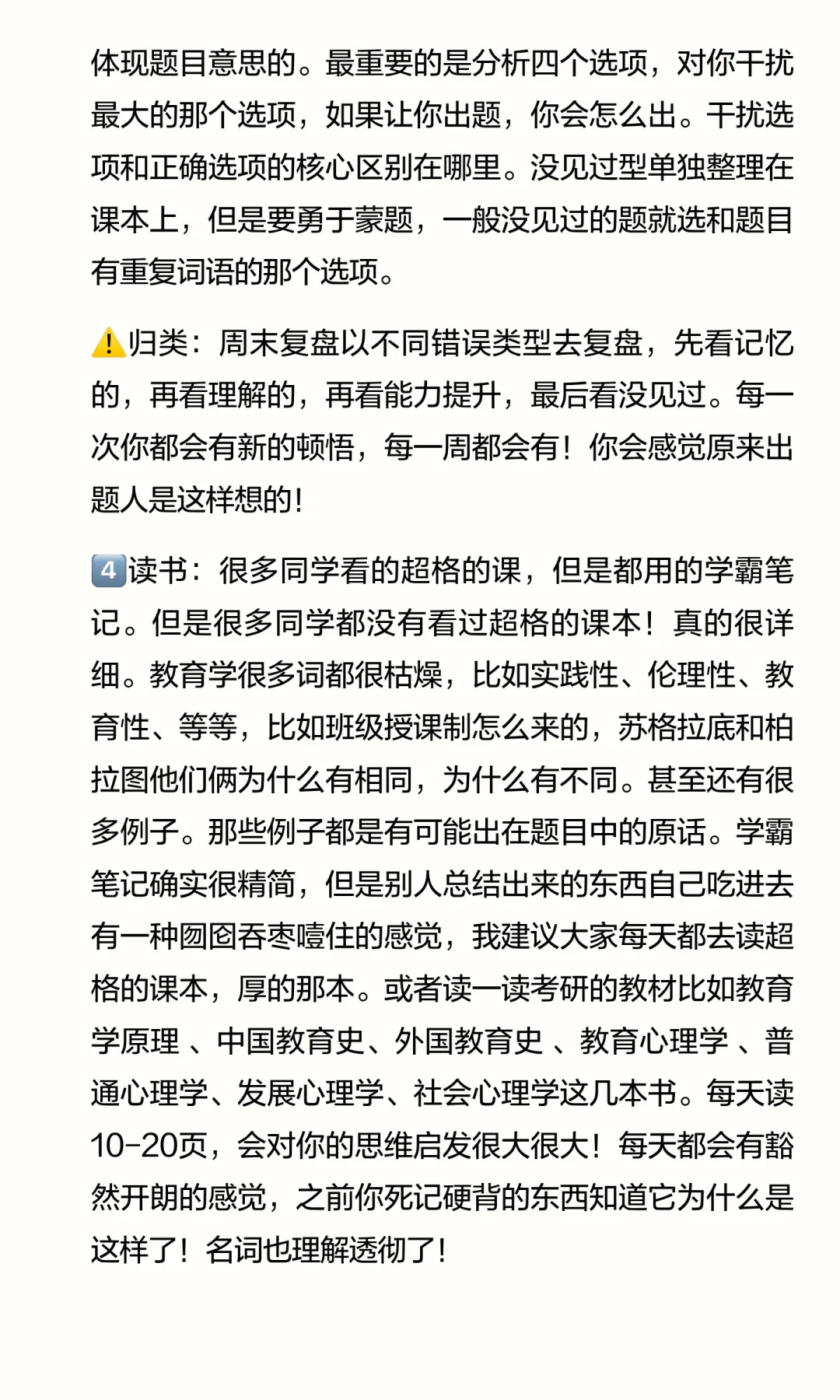 体现题目意思的。最重要的是分析四个选项，对你干扰最大的那个选项，如果让你出题，你会怎么出。干扰选项和正确选项的核心区别在哪里。没见过型单独整理在课本上，但是要勇于蒙题，一般没见过的题就选和题目有重复词语的那个选项。

⚠️归类：周末复盘以不同错误类型去复盘，先看记忆的，再看理解的，再看能力提升，最后看没见过。每一次你都会有新的顿悟，每一周都会有！你会感觉原来出题人是这样想的！

4️⃣读书：很多同学看的超格的课，但是都用的学霸笔记。但是很多同学都没有看过超格的课本！真的很详细。教育学很多词都很枯燥，比如实践性、伦理性、教育性、等等，比如班级授课制怎么来的，苏格拉底和柏拉图他们俩为什么有相同，为什么有不同。甚至还有很多例子。那些例子都是有可能出在题目中的原话。学霸笔记确实很精简，但是别人总结出来的东西自己吃进去有一种囫囵吞枣噎住的感觉，我建议大家每天都去读超格的课本，厚的那本。或者读一读考研的教材比如教育学原理 、中国教育史、外国教育史 、教育心理学 、普通心理学、发展心理学、社会心理学这几本书。每天读10-20页，会对你的思维启发很大很大！每天都会有豁然开朗的感觉，之前你死记硬背的东西知道它为什么是这样了！名词也理解透彻了！